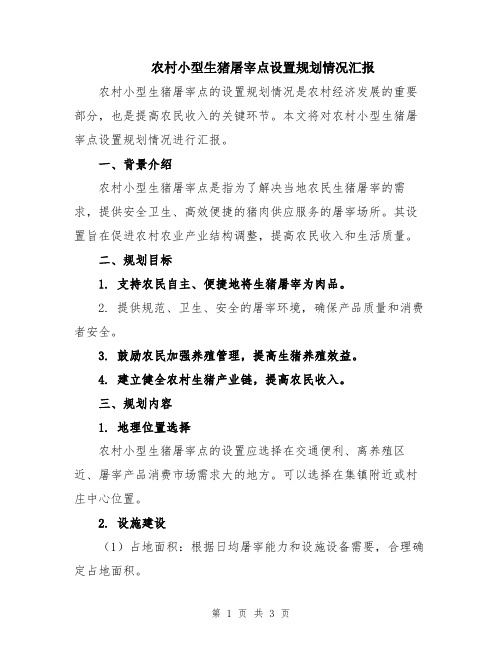 农村小型生猪屠宰点设置规划情况汇报

农村小型生猪屠宰点的设置规划情况是农村经济发展的重要部分，也是提高农民收入的关键环节。本文将对农村小型生猪屠宰点设置规划情况进行汇报。

一、背景介绍

农村小型生猪屠宰点是指为了解决当地农民生猪屠宰的需求，提供安全卫生、高效便捷的猪肉供应服务的屠宰场所。其设置旨在促进农村农业产业结构调整，提高农民收入和生活质量。

二、规划目标

1. 支持农民自主、便捷地将生猪屠宰为肉品。

2. 提供规范、卫生、安全的屠宰环境，确保产品质量和消费者安全。

3. 鼓励农民加强养殖管理，提高生猪养殖效益。

4. 建立健全农村生猪产业链，提高农民收入。

三、规划内容

1. 地理位置选择

农村小型生猪屠宰点的设置应选择在交通便利、离养殖区近、屠宰产品消费市场需求大的地方。可以选择在集镇附近或村庄中心位置。

2. 设施建设

（1）占地面积：根据日均屠宰能力和设施设备需要，合理确定占地面积。

第 1 页 共 3 页